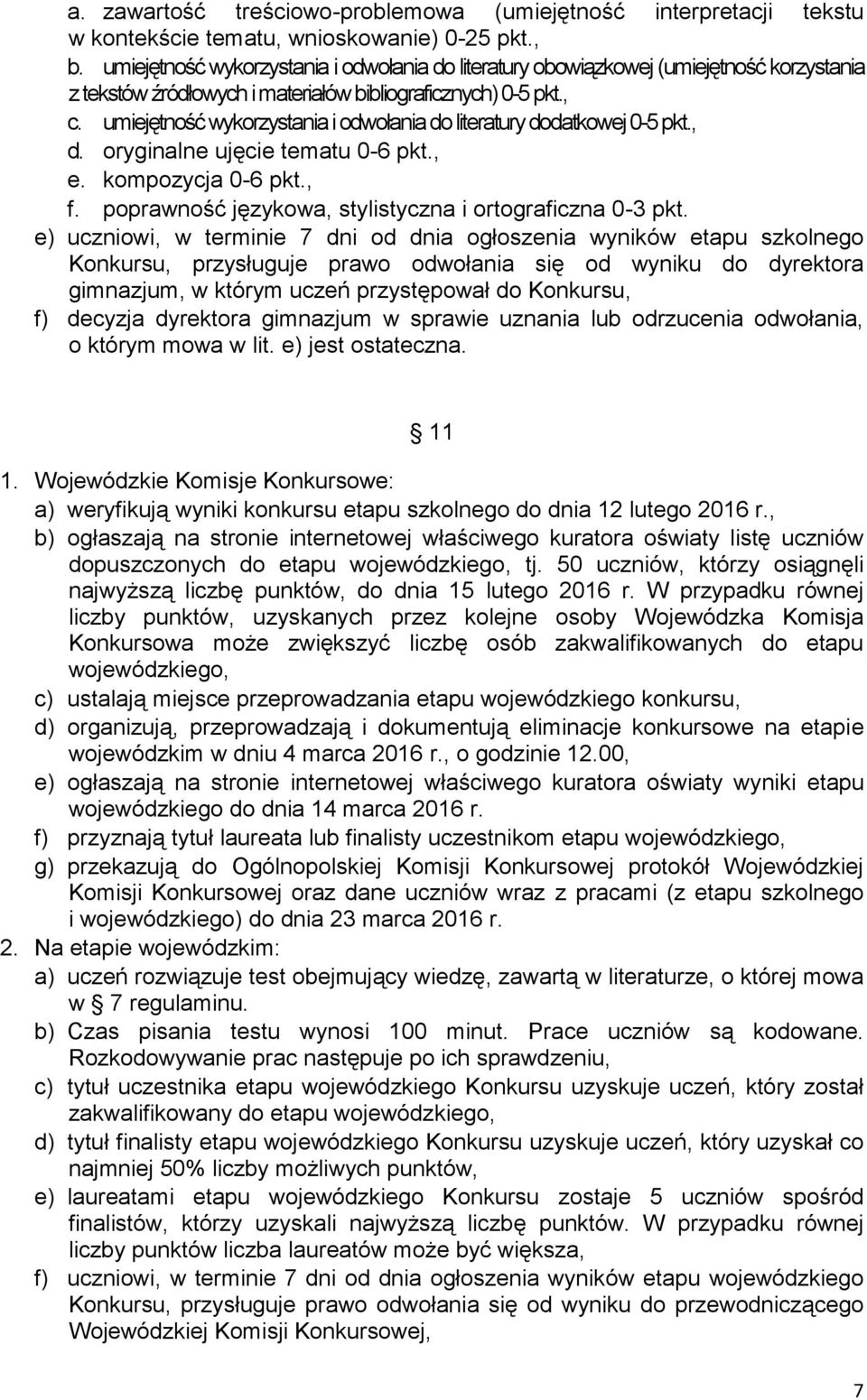 a. zawartość treściowo-problemowa (umiejętność interpretacji tekstu w kontekście tematu, wnioskowanie) 0-25 pkt.,
b. umiejętność wykorzystania i odwołania do literatury obowiązkowej (umiejętność korzystania z tekstów źródłowych i materiałów bibliograficznych) 0-5 pkt.,
c. umiejętność wykorzystania i odwołania do literatury dodatkowej 0-5 pkt.,
d. oryginalne ujęcie tematu 0-6 pkt.,
e. kompozycja 0-6 pkt.,
f. poprawność językowa, stylistyczna i ortograficzna 0-3 pkt.
e) uczniowi, w terminie 7 dni od dnia ogłoszenia wyników etapu szkolnego Konkursu, przysługuje prawo odwołania się od wyniku do dyrektora gimnazjum, w którym uczeń przystępował do Konkursu,
f) decyzja dyrektora gimnazjum w sprawie uznania lub odrzucenia odwołania, o którym mowa w lit. e) jest ostateczna.

§ 11

1. Wojewódzkie Komisje Konkursowe:
a) weryfikują wyniki konkursu etapu szkolnego do dnia 12 lutego 2016 r.,
b) ogłaszają na stronie internetowej właściwego kuratora oświaty listę uczniów dopuszczonych do etapu wojewódzkiego, tj. 50 uczniów, którzy osiągnęli najwyższą liczbę punktów, do dnia 15 lutego 2016 r. W przypadku równej liczby punktów, uzyskanych przez kolejne osoby Wojewódzka Komisja Konkursowa może zwiększyć liczbę osób zakwalifikowanych do etapu wojewódzkiego,
c) ustalają miejsce przeprowadzania etapu wojewódzkiego konkursu,
d) organizują, przeprowadzają i dokumentują eliminacje konkursowe na etapie wojewódzkim w dniu 4 marca 2016 r., o godzinie 12.00,
e) ogłaszają na stronie internetowej właściwego kuratora oświaty wyniki etapu wojewódzkiego do dnia 14 marca 2016 r.
f) przyznają tytuł laureata lub finalisty uczestnikom etapu wojewódzkiego,
g) przekazują do Ogólnopolskiej Komisji Konkursowej protokół Wojewódzkiej Komisji Konkursowej oraz dane uczniów wraz z pracami (z etapu szkolnego i wojewódzkiego) do dnia 23 marca 2016 r.
2. Na etapie wojewódzkim:
a) uczeń rozwiązuje test obejmujący wiedzę, zawartą w literaturze, o której mowa w § 7 regulaminu.
b) Czas pisania testu wynosi 100 minut. Prace uczniów są kodowane. Rozkodowywanie prac następuje po ich sprawdzeniu,
c) tytuł uczestnika etapu wojewódzkiego Konkursu uzyskuje uczeń, który został zakwalifikowany do etapu wojewódzkiego,
d) tytuł finalisty etapu wojewódzkiego Konkursu uzyskuje uczeń, który uzyskał co najmniej 50% liczby możliwych punktów,
e) laureatami etapu wojewódzkiego Konkursu zostaje 5 uczniów spośród finalistów, którzy uzyskali najwyższą liczbę punktów. W przypadku równej liczby punktów liczba laureatów może być większa,
f) uczniowi, w terminie 7 dni od dnia ogłoszenia wyników etapu wojewódzkiego Konkursu, przysługuje prawo odwołania się od wyniku do przewodniczącego Wojewódzkiej Komisji Konkursowej,

7